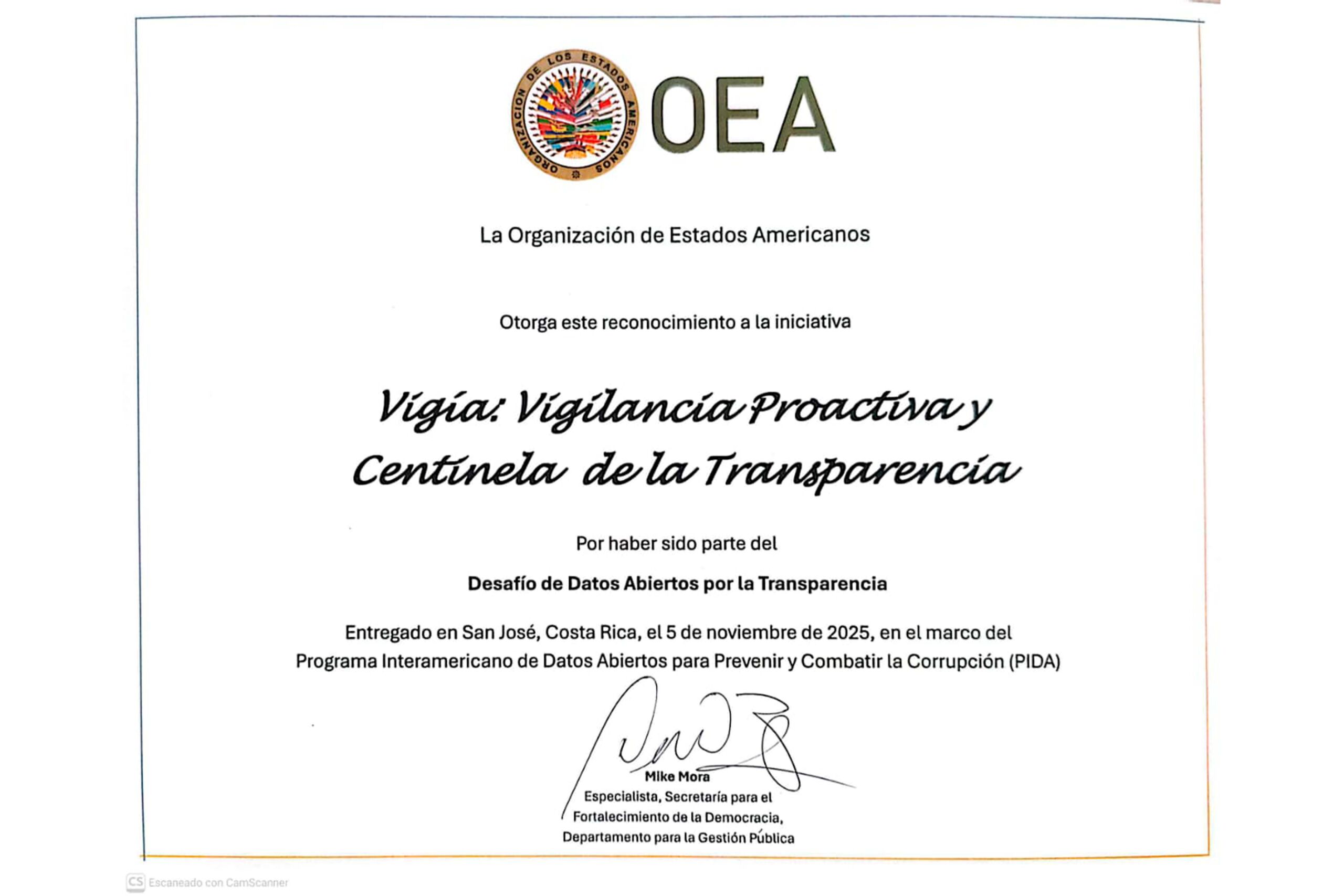 ORGANIZACION DE LOS ESTADOS AMERICANOS

OEA

La Organización de Estados Americanos

Otorga este reconocimiento a la iniciativa

Vigía: Vigilancia Proactiva y Centinela de la Transparencia

Por haber sido parte del

Desafío de Datos Abiertos por la Transparencia

Entregado en San José, Costa Rica, el 5 de noviembre de 2025, en el marco del Programa Interamericano de Datos Abiertos para Prevenir y Combatir la Corrupción (PIDA)

Mike Mora
Especialista, Secretaría para el Fortalecimiento de la Democracia, Departamento para la Gestión Pública

CS Escaneado con CamScanner